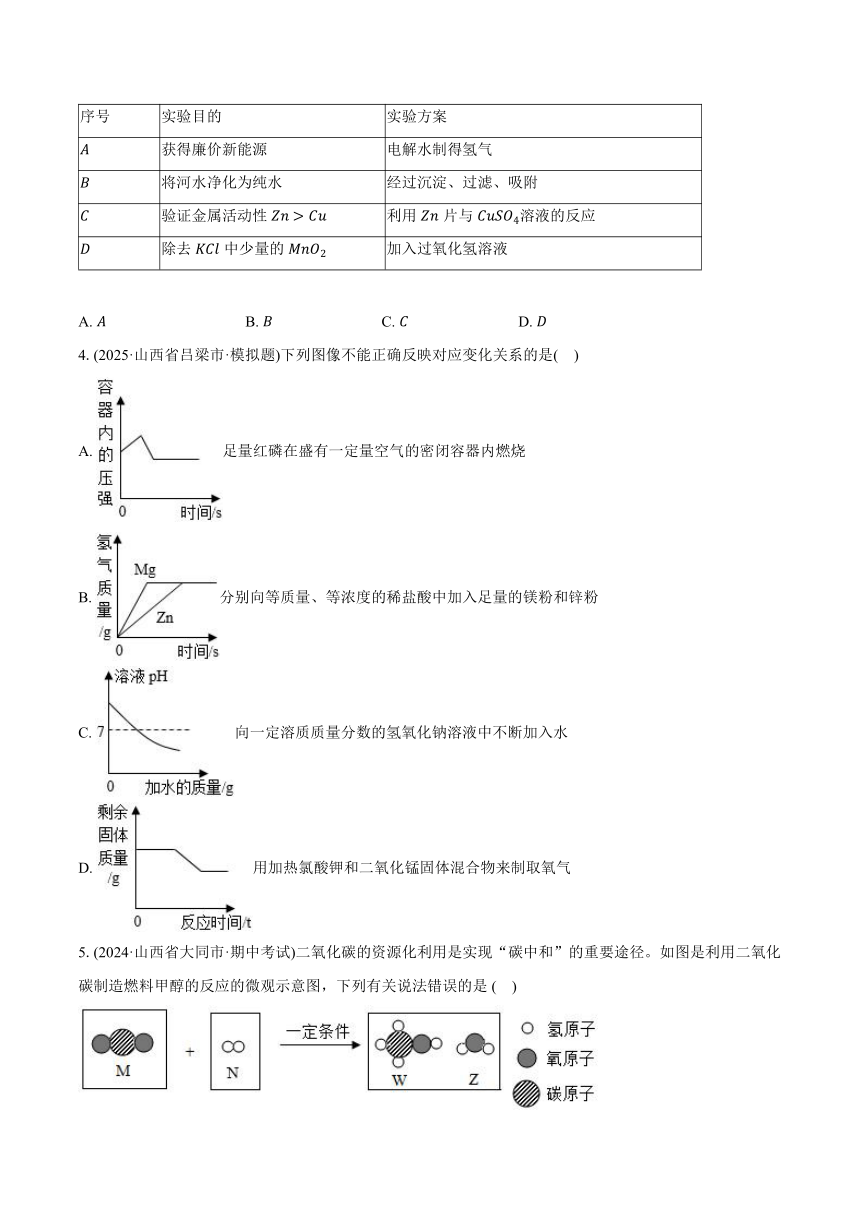 | 序号 | 实验目的 | 实验方案 |
|---|---|---|
| $A$ | 获得廉价新能源 | 电解水制得氢气 |
| $B$ | 将河水净化为纯水 | 经过沉淀、过滤、吸附 |
| $C$ | 验证金属活动性 $Zn > Cu$ | 利用 $Zn$ 片与 $CuSO_4$溶液的反应 |
| $D$ | 除去 $KCl$ 中少量的 $MnO_2$ | 加入过氧化氢溶液 |

A. $A$　　B. $B$　　C. $C$　　D. $D$

4. (2025·山西省吕梁市·模拟题)下列图像不能正确反映对应变化关系的是(　)

A. 容器内的压强 0 时间/s 足量红磷在盛有一定量空气的密闭容器内燃烧

B. 氢气质量/g Mg Zn 0 时间/s 分别向等质量、等浓度的稀盐酸中加入足量的镁粉和锌粉

C. 溶液 pH 7 0 加水的质量/g 向一定溶质质量分数的氢氧化钠溶液中不断加入水

D. 剩余固体质量/g 0 反应时间/t 用加热氯酸钾和二氧化锰固体混合物来制取氧气

5. (2024·山西省大同市·期中考试)二氧化碳的资源化利用是实现“碳中和”的重要途径。如图是利用二氧化碳制造燃料甲醇的反应的微观示意图，下列有关说法错误的是 (　)

M + N 一定条件 W Z 氢原子 氧原子 碳原子